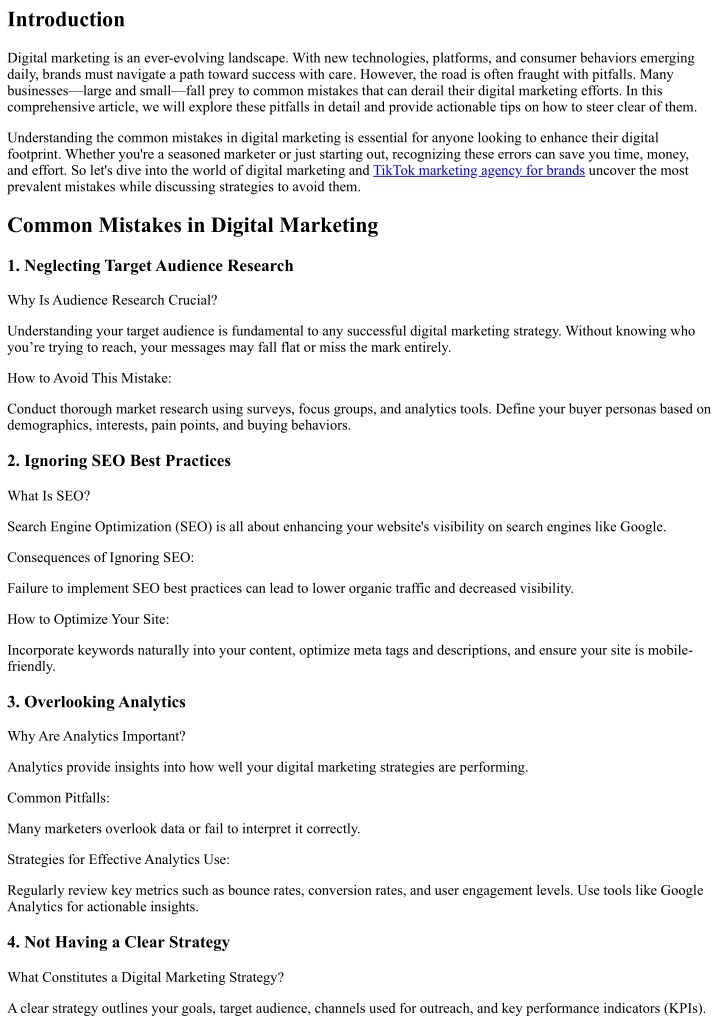 Introduction

Digital marketing is an ever-evolving landscape. With new technologies, platforms, and consumer behaviors emerging daily, brands must navigate a path toward success with care. However, the road is often fraught with pitfalls. Many businesses—large and small—fall prey to common mistakes that can derail their digital marketing efforts. In this comprehensive article, we will explore these pitfalls in detail and provide actionable tips on how to steer clear of them.

Understanding the common mistakes in digital marketing is essential for anyone looking to enhance their digital footprint. Whether you're a seasoned marketer or just starting out, recognizing these errors can save you time, money, and effort. So let's dive into the world of digital marketing and TikTok marketing agency for brands uncover the most prevalent mistakes while discussing strategies to avoid them.

Common Mistakes in Digital Marketing

1. Neglecting Target Audience Research

Why Is Audience Research Crucial?

Understanding your target audience is fundamental to any successful digital marketing strategy. Without knowing who you're trying to reach, your messages may fall flat or miss the mark entirely.

How to Avoid This Mistake:

Conduct thorough market research using surveys, focus groups, and analytics tools. Define your buyer personas based on demographics, interests, pain points, and buying behaviors.

2. Ignoring SEO Best Practices

What Is SEO?

Search Engine Optimization (SEO) is all about enhancing your website's visibility on search engines like Google.

Consequences of Ignoring SEO:

Failure to implement SEO best practices can lead to lower organic traffic and decreased visibility.

How to Optimize Your Site:

Incorporate keywords naturally into your content, optimize meta tags and descriptions, and ensure your site is mobile-friendly.

3. Overlooking Analytics

Why Are Analytics Important?

Analytics provide insights into how well your digital marketing strategies are performing.

Common Pitfalls:

Many marketers overlook data or fail to interpret it correctly.

Strategies for Effective Analytics Use:

Regularly review key metrics such as bounce rates, conversion rates, and user engagement levels. Use tools like Google Analytics for actionable insights.

4. Not Having a Clear Strategy

What Constitutes a Digital Marketing Strategy?

A clear strategy outlines your goals, target audience, channels used for outreach, and key performance indicators (KPIs).